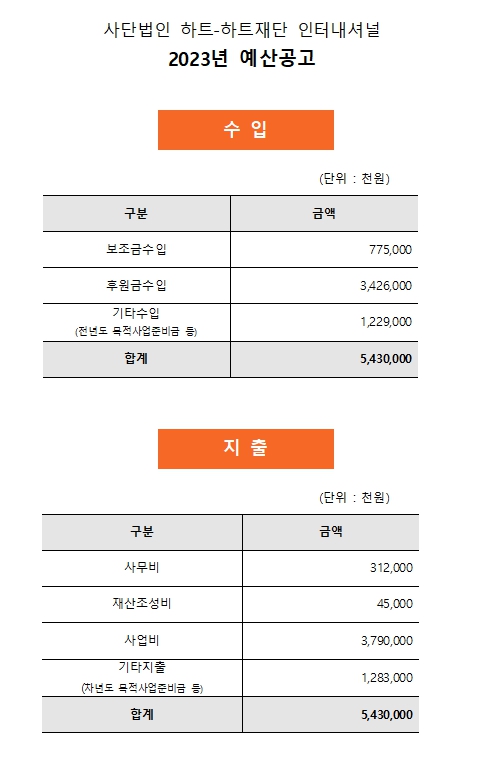 사단법인 하트-하트재단 인터내셔널
2023년 예산공고

수 입

(단위 : 천원)

| 구분 | 금액 |
|---|---|
| 보조금수입 | 775,000 |
| 후원금수입 | 3,426,000 |
| 기타수입 (전년도 목적사업준비금 등) | 1,229,000 |
| 합계 | 5,430,000 |

지 출

(단위 : 천원)

| 구분 | 금액 |
|---|---|
| 사무비 | 312,000 |
| 재산조성비 | 45,000 |
| 사업비 | 3,790,000 |
| 기타지출 (차년도 목적사업준비금 등) | 1,283,000 |
| 합계 | 5,430,000 |